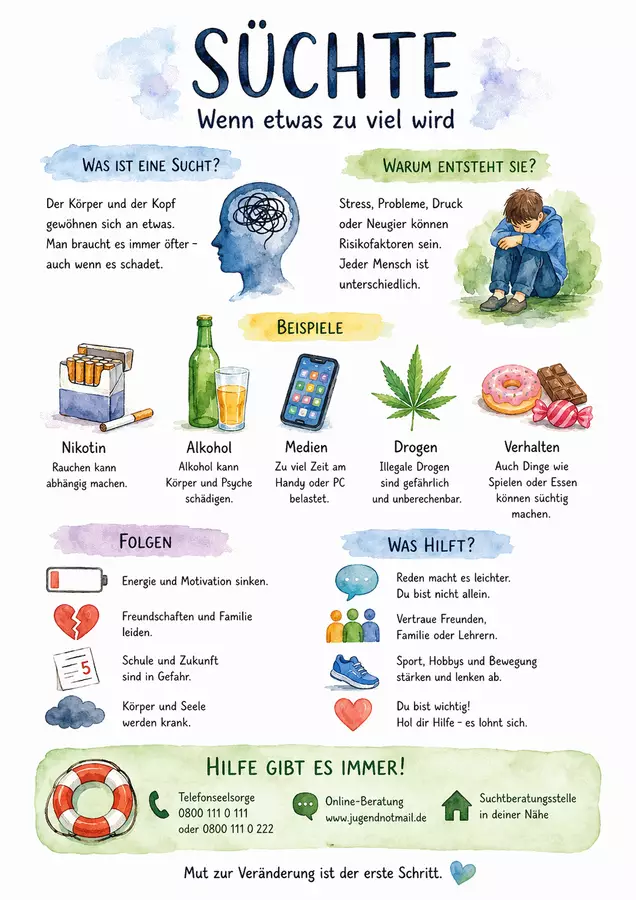 SÜCHTE
Wenn etwas zu viel wird

WAS IST EINE SUCHT?

Der Körper und der Kopf gewöhnen sich an etwas. Man braucht es immer öfter - auch wenn es schadet.

WARUM ENTSTEHT SIE?

Stress, Probleme, Druck oder Neugier können Risikofaktoren sein. Jeder Mensch ist unterschiedlich.

BEISPIELE

Nikotin
Rauchen kann abhängig machen.

Alkohol
Alkohol kann Körper und Psyche schädigen.

Medien
Zu viel Zeit am Handy oder PC belastet.

Drogen
Illegale Drogen sind gefährlich und unberechenbar.

Verhalten
Auch Dinge wie Spielen oder Essen können süchtig machen.

FOLGEN

Energie und Motivation sinken.

Freundschaften und Familie leiden.

5

Schule und Zukunft sind in Gefahr.

Körper und Seele werden krank.

WAS HILFT?

Reden macht es leichter. Du bist nicht allein.

Vertraue Freunden, Familie oder Lehrern.

Sport, Hobbys und Bewegung stärken und lenken ab.

Du bist wichtig! Hol dir Hilfe - es lohnt sich.

HILFE GIBT ES IMMER!

Telefonseelsorge
0800 111 0 111
oder 0800 111 0 222

Online-Beratung
www.jugendnotmail.de

Suchtberatungsstelle
in deiner Nähe

Mut zur Veränderung ist der erste Schritt.